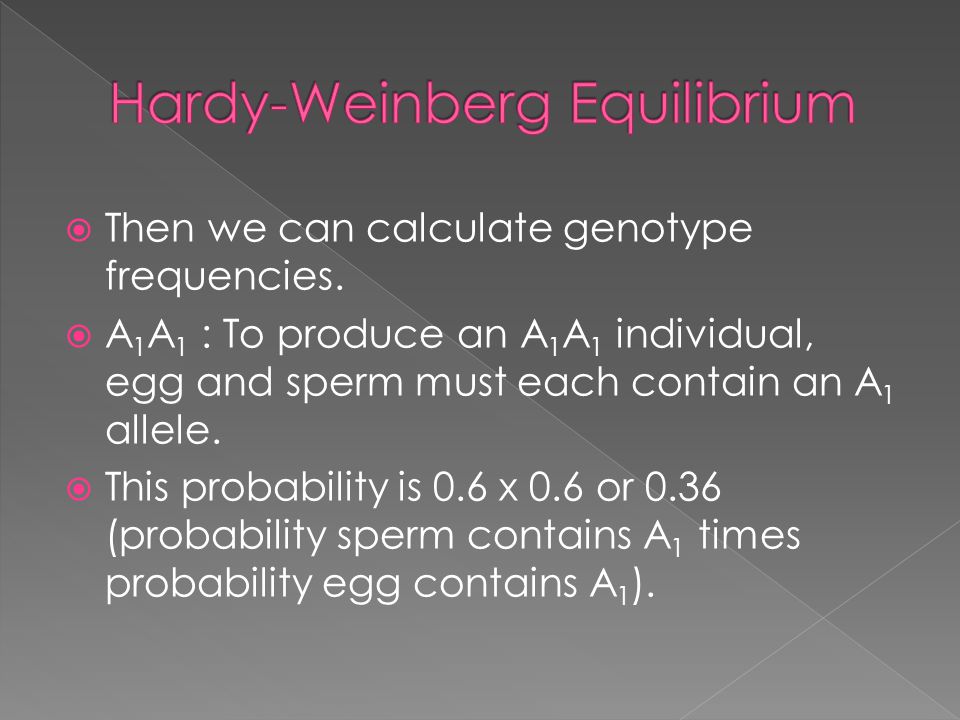 Hardy-Weinberg Equilibrium

Then we can calculate genotype frequencies.

$A_1A_1$ : To produce an $A_1A_1$ individual, egg and sperm must each contain an $A_1$ allele.

This probability is 0.6 x 0.6 or 0.36 (probability sperm contains $A_1$ times probability egg contains $A_1$).